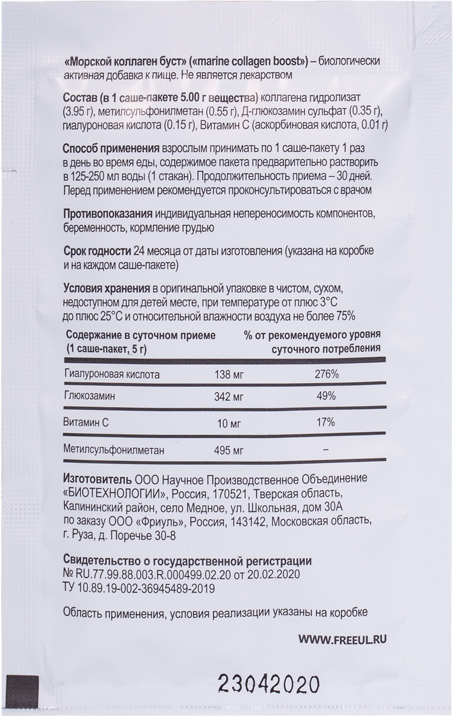 «Морской коллаген буст» («marine collagen boost») – биологически активная добавка к пище. Не является лекарством

Состав (в 1 саше-пакете 5.00 г вещества) коллагена гидролизат (3.95 г), метилсульфонилметан (0.55 г), Д-глюкозамин сульфат (0.35 г), гиалуроновая кислота (0.15 г), Витамин С (аскорбиновая кислота, 0.01 г)

Способ применения взрослым принимать по 1 саше-пакету 1 раз в день во время еды, содержимое пакета предварительно растворить в 125-250 мл воды (1 стакан). Продолжительность приема – 30 дней. Перед применением рекомендуется проконсультироваться с врачом

Противопоказания индивидуальная непереносимость компонентов, беременность, кормление грудью

Срок годности 24 месяца от даты изготовления (указана на коробке и на каждом саше-пакете)

Условия хранения в оригинальной упаковке в чистом, сухом, недоступном для детей месте, при температуре от плюс 3°С до плюс 25°С и относительной влажности воздуха не более 75%

| Содержание в суточном приеме (1 саше-пакет, 5 г) | | % от рекомендуемого уровня суточного потребления |
|---|---|---|
| Гиалуроновая кислота | 138 мг | 276% |
| Глюкозамин | 342 мг | 49% |
| Витамин С | 10 мг | 17% |
| Метилсульфонилметан | 495 мг | – |

Изготовитель ООО Научное Производственное Объединение «БИОТЕХНОЛОГИИ», Россия, 170521, Тверская область, Калининский район, село Медное, ул. Школьная, дом 30А по заказу ООО «Фриуль», Россия, 143142, Московская область, г. Руза, д. Поречье 30-8

Свидетельство о государственной регистрации № RU.77.99.88.003.R.000499.02.20 от 20.02.2020 ТУ 10.89.19-002-36945489-2019

Область применения, условия реализации указаны на коробке

WWW.FREEUL.RU

23042020